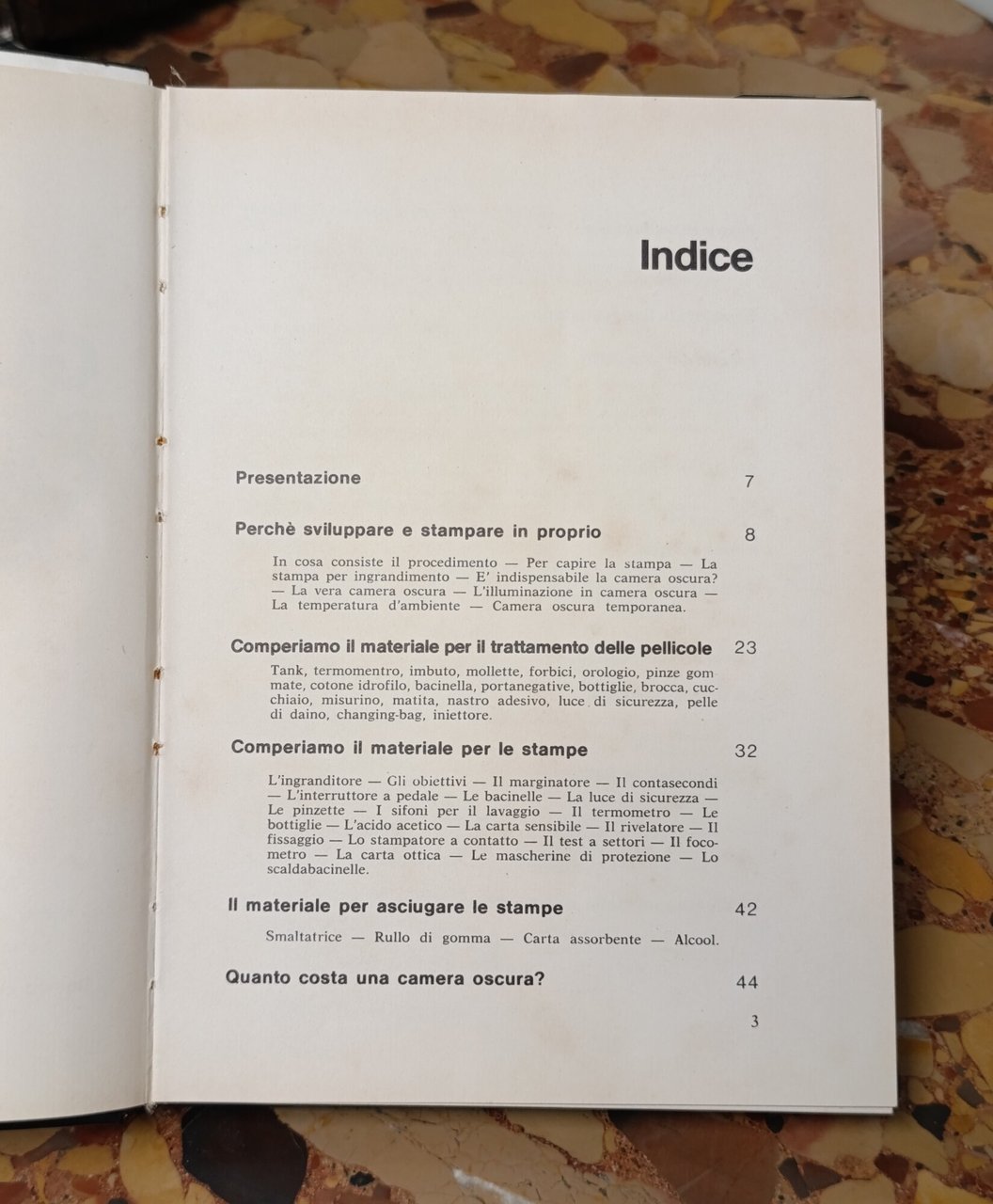 Indice

Presentazione 7

Perchè sviluppare e stampare in proprio 8

In cosa consiste il procedimento — Per capire la stampa — La stampa per ingrandimento — E' indispensabile la camera oscura? — La vera camera oscura — L'illuminazione in camera oscura — La temperatura d'ambiente — Camera oscura temporanea.

Comperiamo il materiale per il trattamento delle pellicole 23

Tank, termomentro, imbuto, mollette, forbici, orologio, pinze gommate, cotone idrofilo, bacinella, portanegative, bottiglie, brocca, cucchiaio, misurino, matita, nastro adesivo, luce di sicurezza, pelle di daino, changing-bag, iniettore.

Comperiamo il materiale per le stampe 32

L'ingranditore — Gli obiettivi — Il marginatore — Il contasecondi — L'interruttore a pedale — Le bacinelle — La luce di sicurezza — Le pinzette — I sifoni per il lavaggio — Il termometro — Le bottiglie — L'acido acetico — La carta sensibile — Il rivelatore — Il fissaggio — Lo stampatore a contatto — Il test a settori — Il focometro — La carta ottica — Le mascherine di protezione — Lo scaldabacinelle.

Il materiale per asciugare le stampe 42

Smaltatrice — Rullo di gomma — Carta assorbente — Alcool.

Quanto costa una camera oscura? 44

3